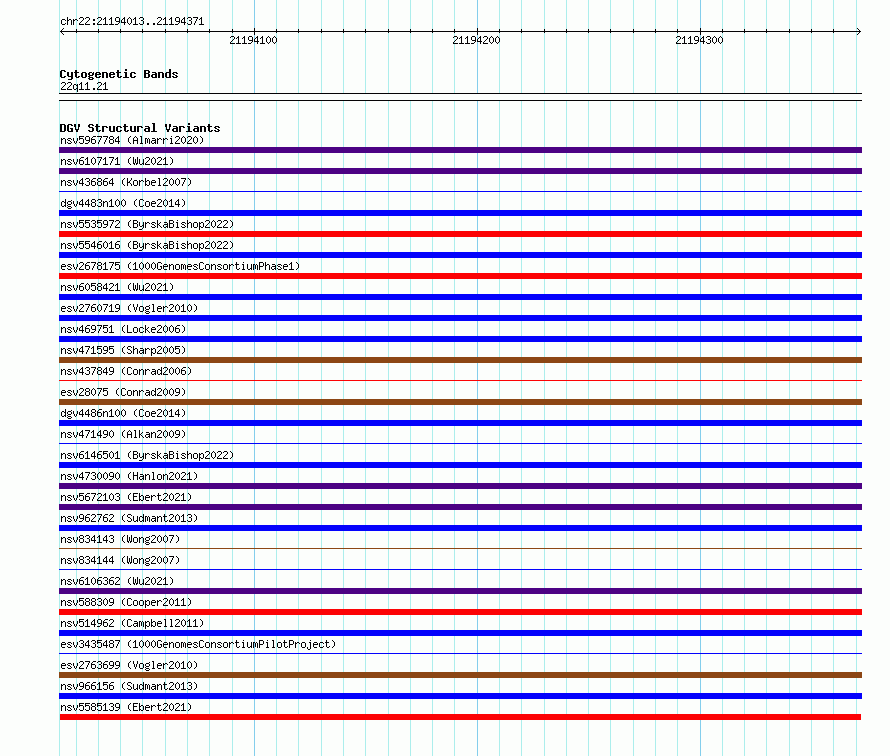 chr22:21194013..21194371

21194100

21194200

21194300

Cytogenetic Bands
22q11.21

DGV Structural Variants
nsv5967784 (Almarri2020)
nsv6107171 (Wu2021)
nsv436864 (Korbel2007)
dgv4483n100 (Coe2014)
nsv5535972 (ByrskaBishop2022)
nsv5546016 (ByrskaBishop2022)
esv2678175 (1000GenomesConsortiumPhase1)
nsv6058421 (Wu2021)
esv2760719 (Vogler2010)
nsv469751 (Locke2006)
nsv471595 (Sharp2005)
nsv437849 (Conrad2006)
esv28075 (Conrad2009)
dgv4486n100 (Coe2014)
nsv471490 (Alkan2009)
nsv6146501 (ByrskaBishop2022)
nsv4730090 (Hanlon2021)
nsv5672103 (Ebert2021)
nsv962762 (Sudmant2013)
nsv834143 (Wong2007)
nsv834144 (Wong2007)
nsv6106362 (Wu2021)
nsv588309 (Cooper2011)
nsv514962 (Campbell2011)
esv3435487 (1000GenomesConsortiumPilotProject)
esv2763699 (Vogler2010)
nsv966156 (Sudmant2013)
nsv5585139 (Ebert2021)